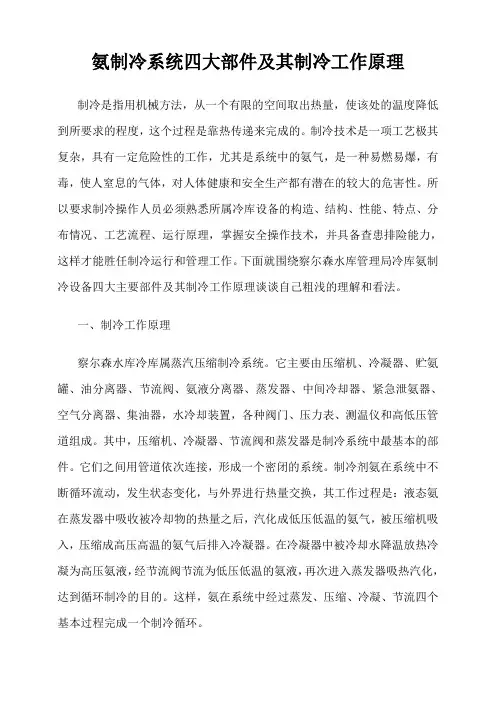 氨制冷系统四大部件及其制冷工作原理

制冷是指用机械方法，从一个有限的空间取出热量，使该处的温度降低到所要求的程度，这个过程是靠热传递来完成的。制冷技术是一项工艺极其复杂，具有一定危险性的工作，尤其是系统中的氨气，是一种易燃易爆，有毒，使人窒息的气体，对人体健康和安全生产都有潜在的较大的危害性。所以要求制冷操作人员必须熟悉所属冷库设备的构造、结构、性能、特点、分布情况、工艺流程、运行原理，掌握安全操作技术，并具备查患排险能力，这样才能胜任制冷运行和管理工作。下面就围绕察尔森水库管理局冷库氨制冷设备四大主要部件及其制冷工作原理谈谈自己粗浅的理解和看法。

一、制冷工作原理

察尔森水库冷库属蒸汽压缩制冷系统。它主要由压缩机、冷凝器、贮氨罐、油分离器、节流阀、氨液分离器、蒸发器、中间冷却器、紧急泄氨器、空气分离器、集油器，水冷却装置，各种阀门、压力表、测温仪和高低压管道组成。其中，压缩机、冷凝器、节流阀和蒸发器是制冷系统中最基本的部件。它们之间用管道依次连接，形成一个密闭的系统。制冷剂氨在系统中不断循环流动，发生状态变化，与外界进行热量交换，其工作过程是：液态氨在蒸发器中吸收被冷却物的热量之后，汽化成低压低温的氨气，被压缩机吸入，压缩成高压高温的氨气后排入冷凝器。在冷凝器中被冷却水降温放热冷凝为高压氨液，经节流阀节流为低压低温的氨液，再次进入蒸发器吸热汽化，达到循环制冷的目的。这样，氨在系统中经过蒸发、压缩、冷凝、节流四个基本过程完成一个制冷循环。